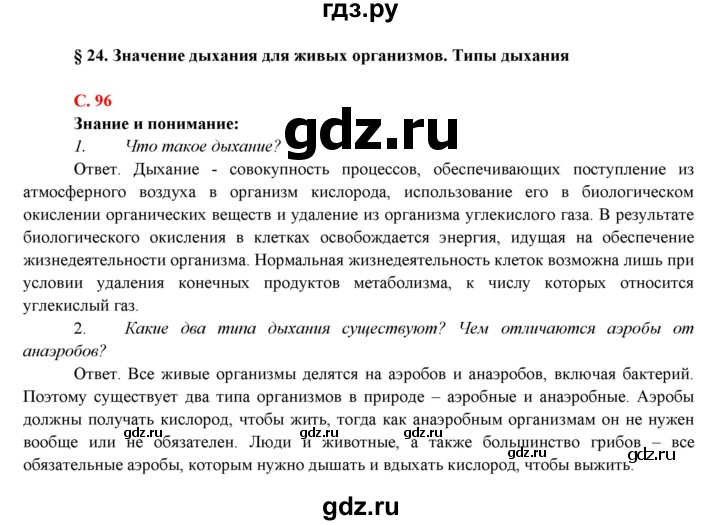 гдз.ру

§ 24. Значение дыхания для живых организмов. Типы дыхания

С. 96

Знание и понимание:

gdz.ru

1. Что такое дыхание?

Ответ. Дыхание - совокупность процессов, обеспечивающих поступление из атмосферного воздуха в организм кислорода, использование его в биологическом окислении органических веществ и удаление из организма углекислого газа. В результате биологического окисления в клетках освобождается энергия, идущая на обеспечение жизнедеятельности организма. Нормальная жизнедеятельность клеток возможна лишь при условии удаления конечных продуктов метаболизма, к числу которых относится углекислый газ.

2. Какие два типа дыхания существуют? Чем отличаются аэробы от анаэробов?

Ответ. Все живые организмы делятся на аэробов и анаэробов, включая бактерий. Поэтому существует два типа организмов в природе – аэробные и анаэробные. Аэробы должны получать кислород, чтобы жить, тогда как анаэробным организмам он не нужен вообще или не обязателен. Люди и животные, а также большинство грибов – все обязательные аэробы, которым нужно дышать и вдыхать кислород, чтобы выжить.

gdz.ru gdz.ru gdz.ru gdz.ru

gdz.ru